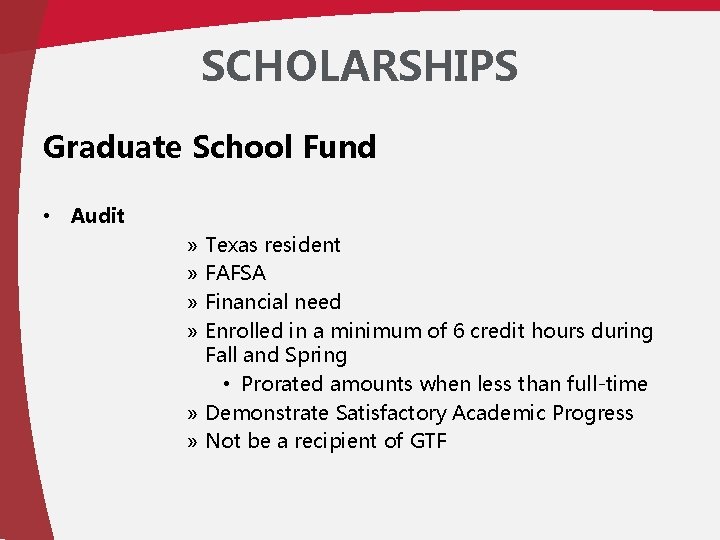 SCHOLARSHIPS

Graduate School Fund

• Audit

» Texas resident
» FAFSA
» Financial need
» Enrolled in a minimum of 6 credit hours during Fall and Spring
• Prorated amounts when less than full-time
» Demonstrate Satisfactory Academic Progress
» Not be a recipient of GTF